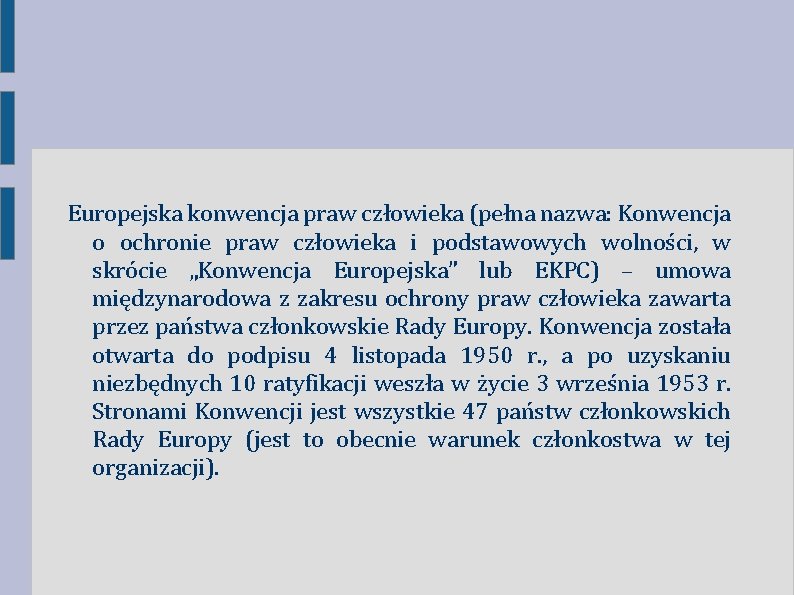 Europejska konwencja praw człowieka (pełna nazwa: Konwencja o ochronie praw człowieka i podstawowych wolności, w skrócie „Konwencja Europejska” lub EKPC) – umowa międzynarodowa z zakresu ochrony praw człowieka zawarta przez państwa członkowskie Rady Europy. Konwencja została otwarta do podpisu 4 listopada 1950 r., a po uzyskaniu niezbędnych 10 ratyfikacji weszła w życie 3 września 1953 r. Stronami Konwencji jest wszystkie 47 państw członkowskich Rady Europy (jest to obecnie warunek członkostwa w tej organizacji).